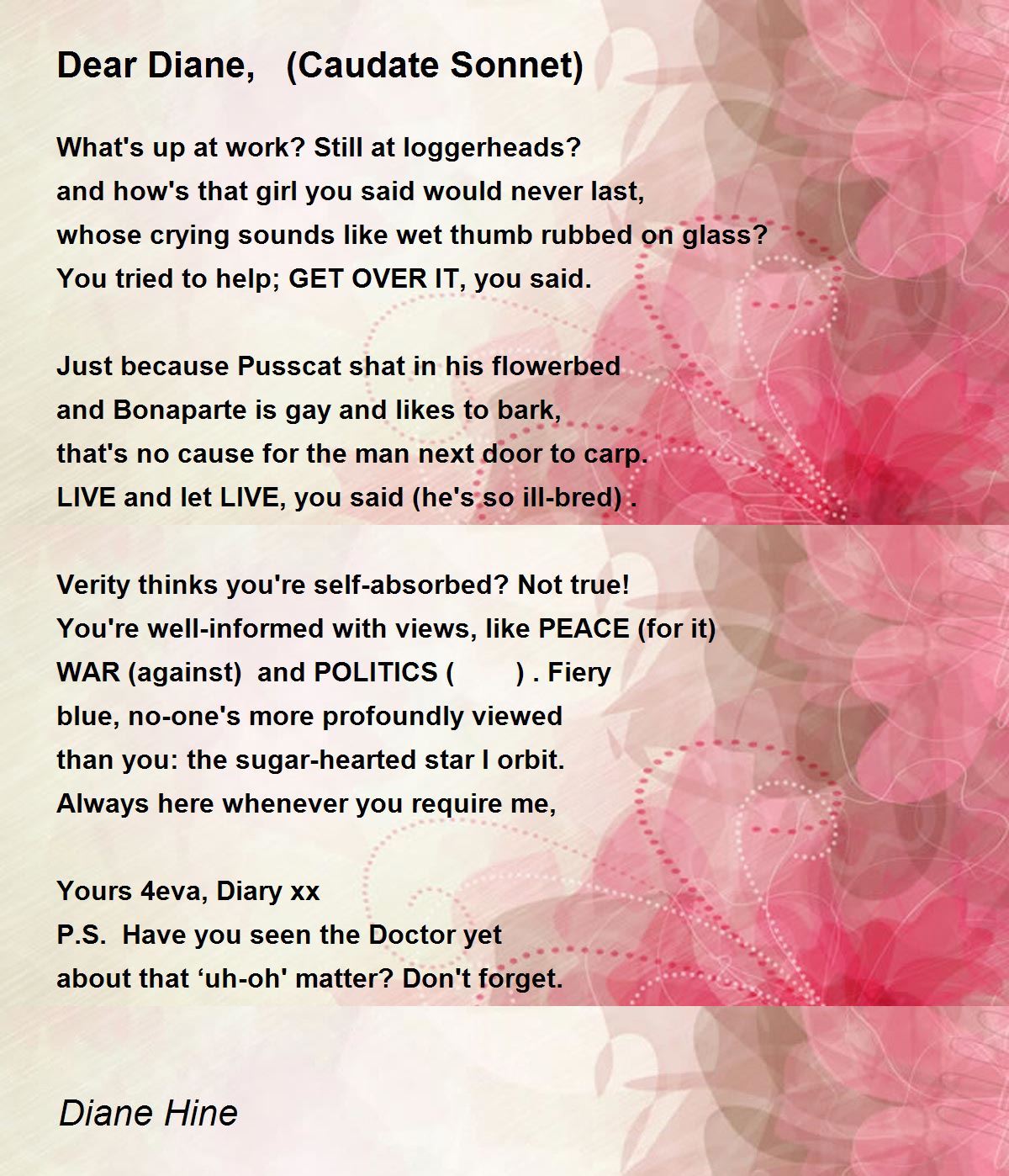 Dear Diane, (Caudate Sonnet)

What's up at work? Still at loggerheads?
and how's that girl you said would never last,
whose crying sounds like wet thumb rubbed on glass?
You tried to help; GET OVER IT, you said.

Just because Pusscat shat in his flowerbed
and Bonaparte is gay and likes to bark,
that's no cause for the man next door to carp.
LIVE and let LIVE, you said (he's so ill-bred) .

Verity thinks you're self-absorbed? Not true!
You're well-informed with views, like PEACE (for it)
WAR (against) and POLITICS ( ) . Fiery
blue, no-one's more profoundly viewed
than you: the sugar-hearted star I orbit.
Always here whenever you require me,

Yours 4eva, Diary xx
P.S. Have you seen the Doctor yet
about that ‘uh-oh' matter? Don't forget.

Diane Hine